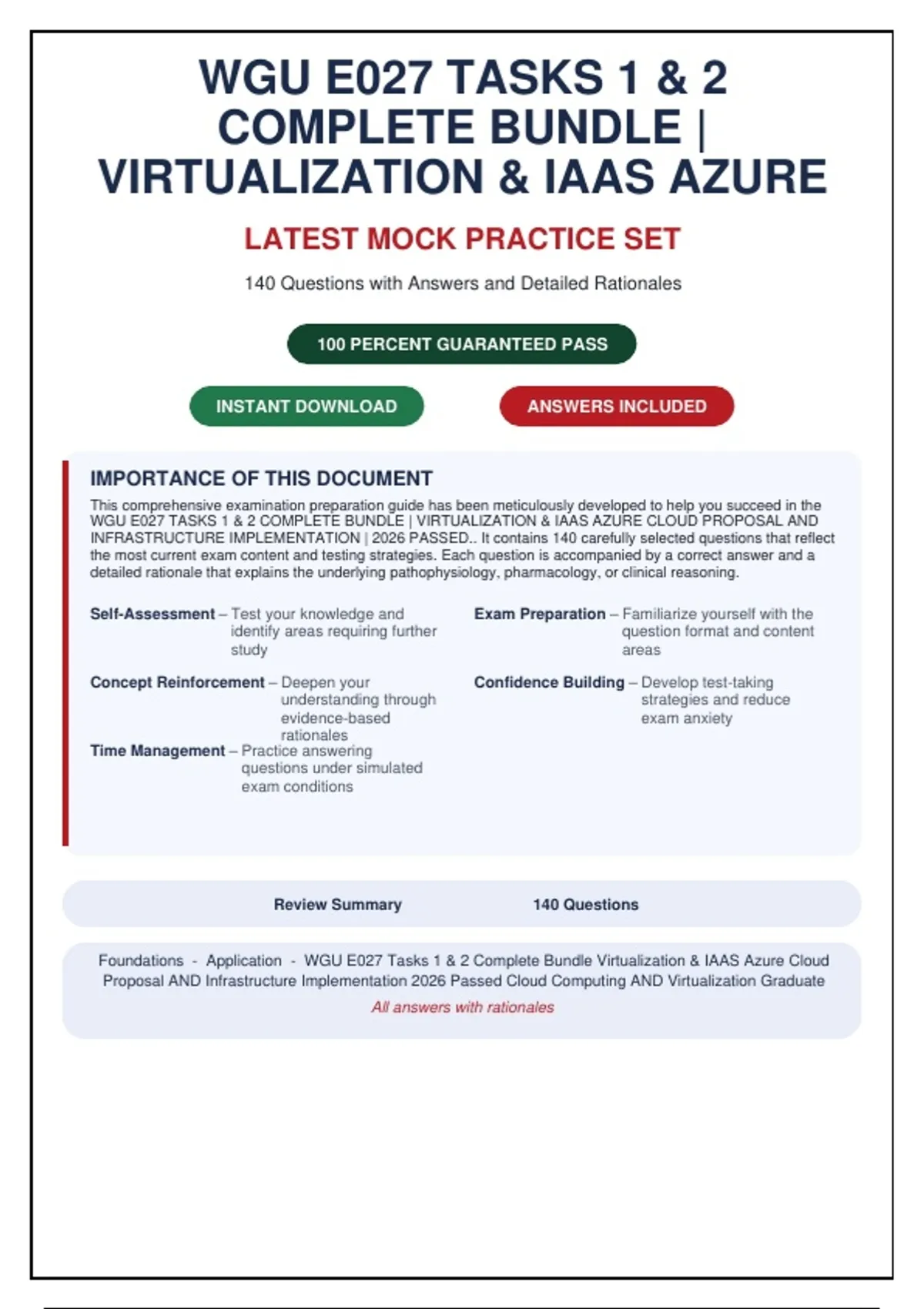 WGU E027 TASKS 1 & 2 COMPLETE BUNDLE | VIRTUALIZATION & IAAS AZURE

LATEST MOCK PRACTICE SET

140 Questions with Answers and Detailed Rationales

100 PERCENT GUARANTEED PASS

INSTANT DOWNLOAD

ANSWERS INCLUDED

IMPORTANCE OF THIS DOCUMENT

This comprehensive examination preparation guide has been meticulously developed to help you succeed in the WGU E027 TASKS 1 & 2 COMPLETE BUNDLE | VIRTUALIZATION & IAAS AZURE CLOUD PROPOSAL AND INFRASTRUCTURE IMPLEMENTATION | 2026 PASSED.. It contains 140 carefully selected questions that reflect the most current exam content and testing strategies. Each question is accompanied by a correct answer and a detailed rationale that explains the underlying pathophysiology, pharmacology, or clinical reasoning.

Self-Assessment – Test your knowledge and identify areas requiring further study

Concept Reinforcement – Deepen your understanding through evidence-based rationales

Time Management – Practice answering questions under simulated exam conditions

Exam Preparation – Familiarize yourself with the question format and content areas

Confidence Building – Develop test-taking strategies and reduce exam anxiety

Review Summary 140 Questions

Foundations - Application - WGU E027 Tasks 1 & 2 Complete Bundle Virtualization & IAAS Azure Cloud Proposal AND Infrastructure Implementation 2026 Passed Cloud Computing AND Virtualization Graduate

All answers with rationales